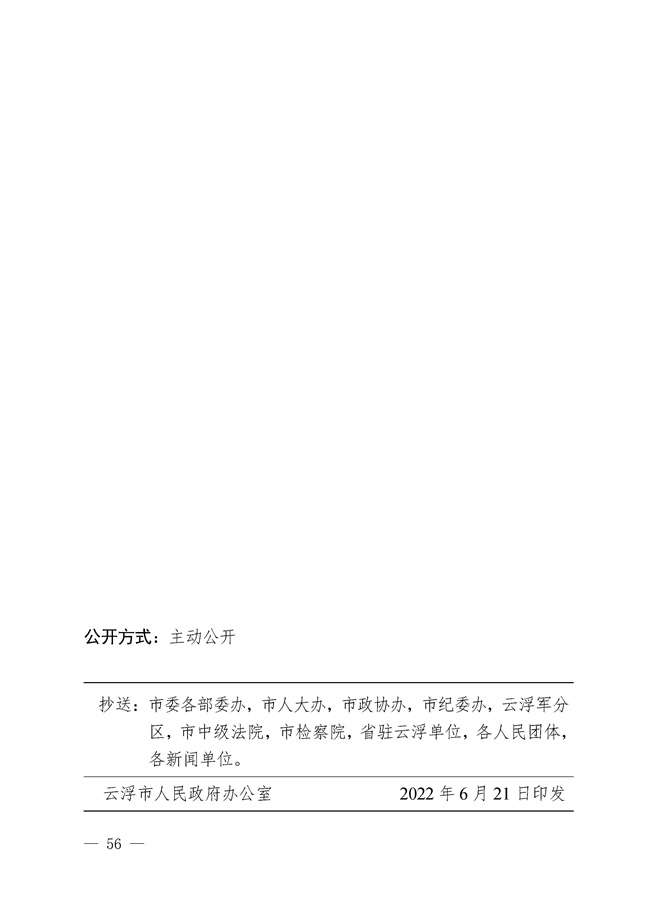 公开方式：主动公开

抄送：市委各部委办，市人大办，市政协办，市纪委办，云浮军分区，市中级法院，市检察院，省驻云浮单位，各人民团体，各新闻单位。

云浮市人民政府办公室 2022年6月21日印发

— 56 —